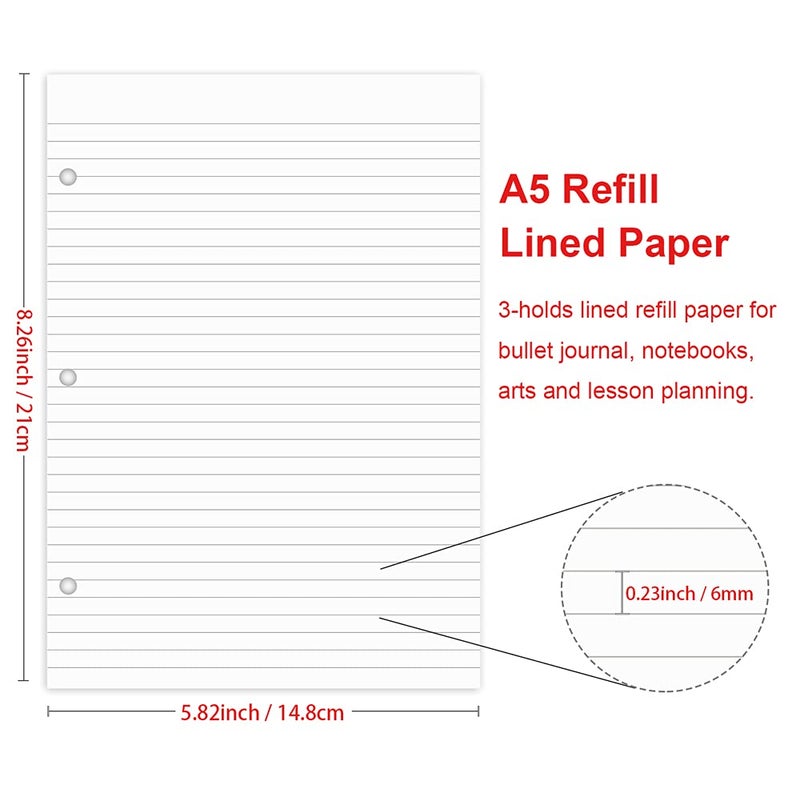 8.26inch / 21cm

A5 Refill Lined Paper

3-holds lined refill paper for bullet journal, notebooks, arts and lesson planning.

0.23inch / 6mm

5.82inch / 14.8cm